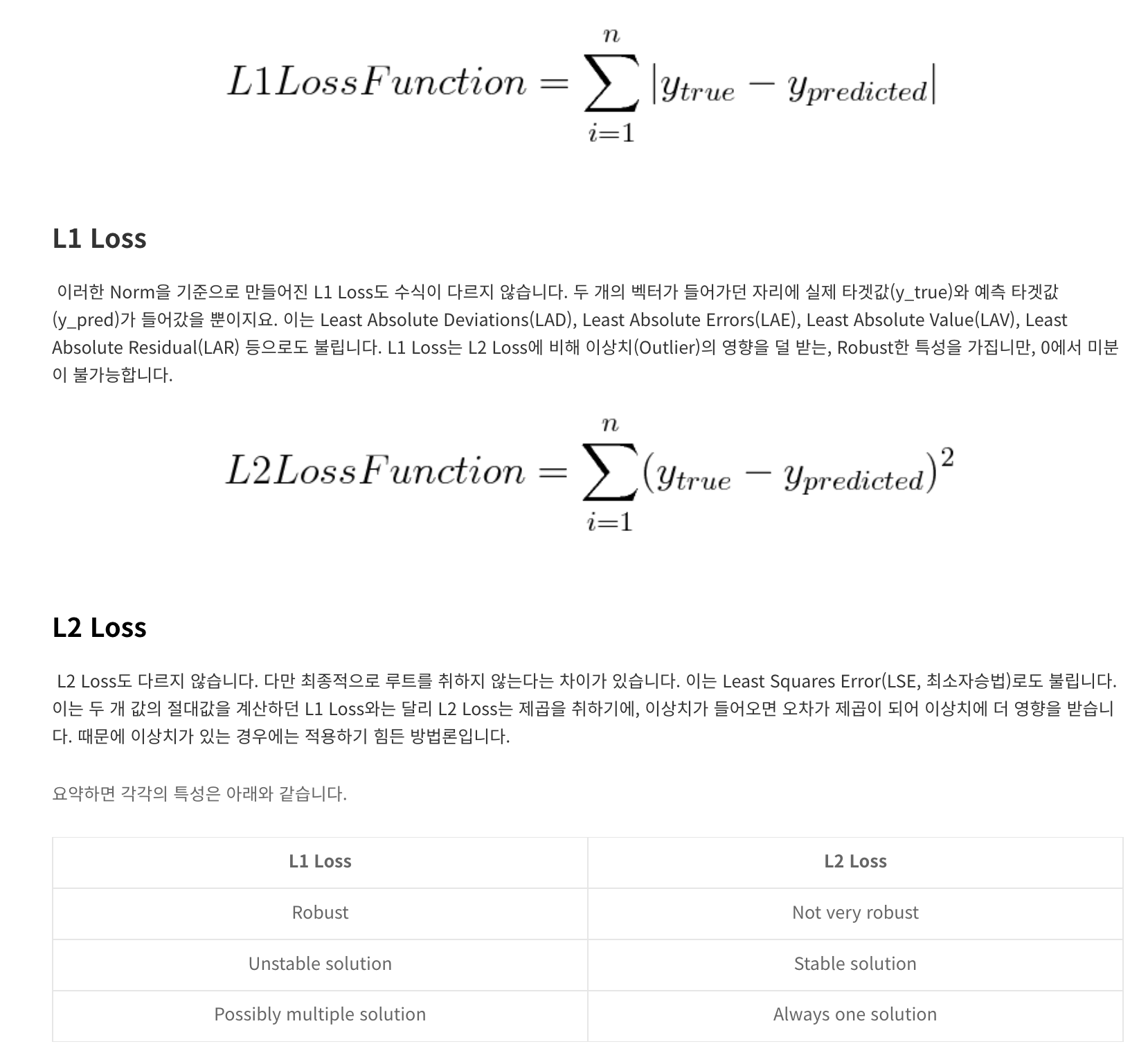 $L1LossFunction = \sum_{i=1}^{n} |y_{true} - y_{predicted}|$

L1 Loss

이러한 Norm을 기준으로 만들어진 L1 Loss도 수식이 다르지 않습니다. 두 개의 벡터가 들어가던 자리에 실제 타겟값(y_true)와 예측 타겟값(y_pred)가 들어갔을 뿐이지요. 이는 Least Absolute Deviations(LAD), Least Absolute Errors(LAE), Least Absolute Value(LAV), Least Absolute Residual(LAR) 등으로도 불립니다. L1 Loss는 L2 Loss에 비해 이상치(Outlier)의 영향을 덜 받는, Robust한 특성을 가집니만, 0에서 미분이 불가능합니다.

$L2LossFunction = \sum_{i=1}^{n} (y_{true} - y_{predicted})^2$

L2 Loss

L2 Loss도 다르지 않습니다. 다만 최종적으로 루트를 취하지 않는다는 차이가 있습니다. 이는 Least Squares Error(LSE, 최소자승법)로도 불립니다. 이는 두 개 값의 절대값을 계산하던 L1 Loss와는 달리 L2 Loss는 제곱을 취하기에, 이상치가 들어오면 오차가 제곱이 되어 이상치에 더 영향을 받습니다. 때문에 이상치가 있는 경우에는 적용하기 힘든 방법론입니다.

요약하면 각각의 특성은 아래와 같습니다.

| L1 Loss | L2 Loss |
|---|---|
| Robust | Not very robust |
| Unstable solution | Stable solution |
| Possibly multiple solution | Always one solution |